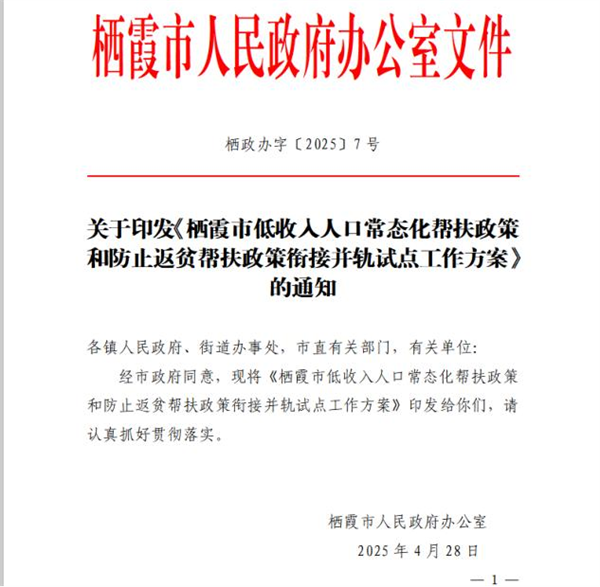 栖霞市人民政府办公室文件

栖政办字〔2025〕7号

关于印发《栖霞市低收入人口常态化帮扶政策和防止返贫帮扶政策衔接并轨试点工作方案》的通知

各镇人民政府、街道办事处，市直有关部门，有关单位：

经市政府同意，现将《栖霞市低收入人口常态化帮扶政策和防止返贫帮扶政策衔接并轨试点工作方案》印发给你们，请认真抓好贯彻落实。

栖霞市人民政府办公室

2025年4月28日

— 1 —